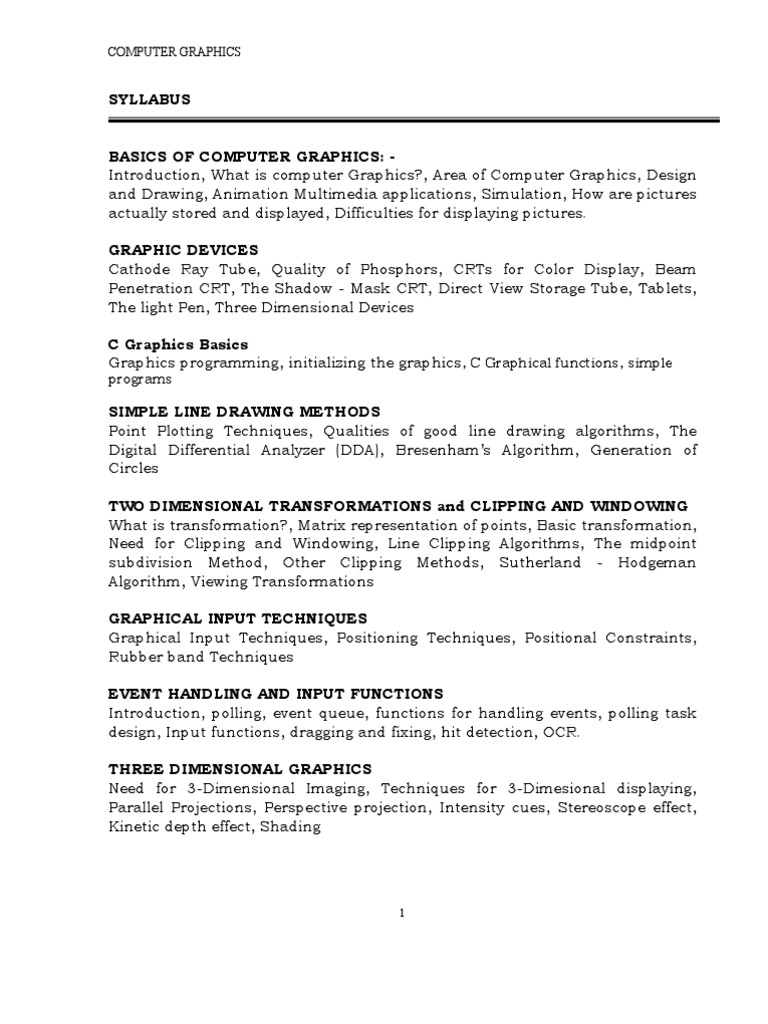 COMPUTER GRAPHICS

SYLLABUS

BASICS OF COMPUTER GRAPHICS: -
Introduction, What is computer Graphics?, Area of Computer Graphics, Design and Drawing, Animation Multimedia applications, Simulation, How are pictures actually stored and displayed, Difficulties for displaying pictures.

GRAPHIC DEVICES
Cathode Ray Tube, Quality of Phosphors, CRTs for Color Display, Beam Penetration CRT, The Shadow - Mask CRT, Direct View Storage Tube, Tablets, The light Pen, Three Dimensional Devices

C Graphics Basics
Graphics programming, initializing the graphics, C Graphical functions, simple programs

SIMPLE LINE DRAWING METHODS
Point Plotting Techniques, Qualities of good line drawing algorithms, The Digital Differential Analyzer (DDA), Bresenham's Algorithm, Generation of Circles

TWO DIMENSIONAL TRANSFORMATIONS and CLIPPING AND WINDOWING
What is transformation?, Matrix representation of points, Basic transformation, Need for Clipping and Windowing, Line Clipping Algorithms, The midpoint subdivision Method, Other Clipping Methods, Sutherland - Hodgeman Algorithm, Viewing Transformations

GRAPHICAL INPUT TECHNIQUES
Graphical Input Techniques, Positioning Techniques, Positional Constraints, Rubber band Techniques

EVENT HANDLING AND INPUT FUNCTIONS
Introduction, polling, event queue, functions for handling events, polling task design, Input functions, dragging and fixing, hit detection, OCR.

THREE DIMENSIONAL GRAPHICS
Need for 3-Dimensional Imaging, Techniques for 3-Dimesional displaying, Parallel Projections, Perspective projection, Intensity cues, Stereoscope effect, Kinetic depth effect, Shading

1